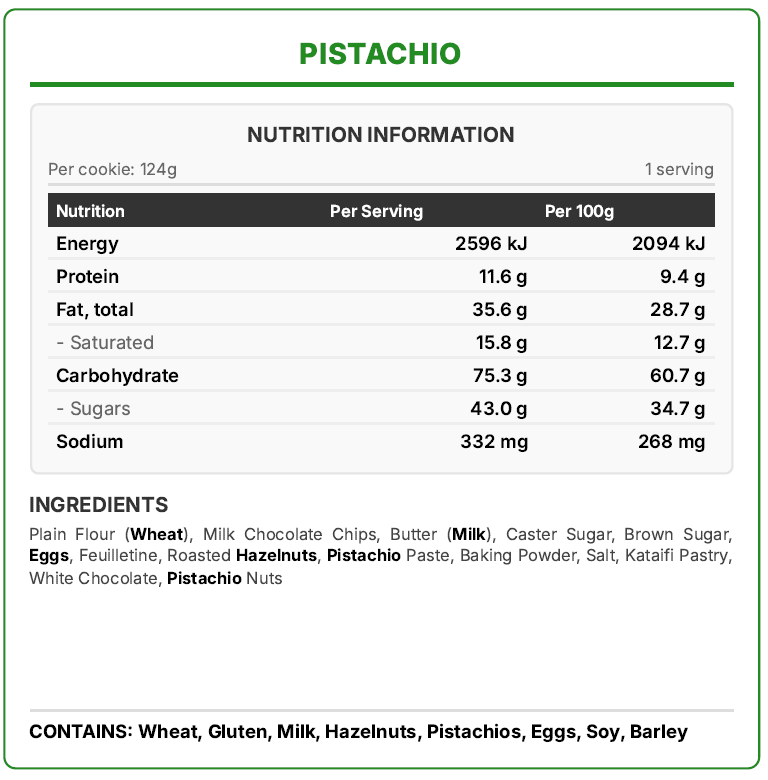 PISTACHIO

NUTRITION INFORMATION

Per cookie: 124g

1 serving

| Nutrition | Per Serving | Per 100g |
|---|---|---|
| Energy | 2596 kJ | 2094 kJ |
| Protein | 11.6 g | 9.4 g |
| Fat, total | 35.6 g | 28.7 g |
| - Saturated | 15.8 g | 12.7 g |
| Carbohydrate | 75.3 g | 60.7 g |
| - Sugars | 43.0 g | 34.7 g |
| Sodium | 332 mg | 268 mg |

INGREDIENTS

Plain Flour (Wheat), Milk Chocolate Chips, Butter (Milk), Caster Sugar, Brown Sugar, Eggs, Feuilletine, Roasted Hazelnuts, Pistachio Paste, Baking Powder, Salt, Kataifi Pastry, White Chocolate, Pistachio Nuts

CONTAINS: Wheat, Gluten, Milk, Hazelnuts, Pistachios, Eggs, Soy, Barley